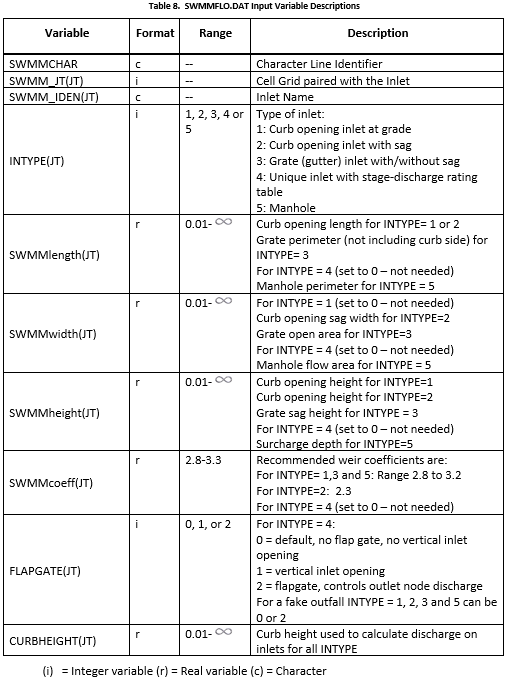 Table 8. SWMMFLO.DAT Input Variable Descriptions

| Variable | Format | Range | Description |
|---|---|---|---|
| SWMMCHAR | c | -- | Character Line Identifier |
| SWMM_JT(JT) | i | -- | Cell Grid paired with the Inlet |
| SWMM_IDEN(JT) | c | -- | Inlet Name |
| INTYPE(JT) | i | 1, 2, 3, 4 or 5 | Type of inlet: 1: Curb opening inlet at grade 2: Curb opening inlet with sag 3: Grate (gutter) inlet with/without sag 4: Unique inlet with stage-discharge rating table 5: Manhole |
| SWMMlength(JT) | r | 0.01- $\infty$ | Curb opening length for INTYPE= 1 or 2 Grate perimeter (not including curb side) for INTYPE= 3 For INTYPE = 4 (set to 0 – not needed) Manhole perimeter for INTYPE = 5 |
| SWMMwidth(JT) | r | 0.01- $\infty$ | For INTYPE = 1 (set to 0 – not needed) Curb opening sag width for INTYPE=2 Grate open area for INTYPE=3 For INTYPE = 4 (set to 0 – not needed) Manhole flow area for INTYPE = 5 |
| SWMMheight(JT) | r | 0.01- $\infty$ | Curb opening height for INTYPE=1 Curb opening height for INTYPE=2 Grate sag height for INTYPE = 3 For INTYPE = 4 (set to 0 – not needed) Surcharge depth for INTYPE=5 |
| SWMMcoeff(JT) | r | 2.8-3.3 | Recommended weir coefficients are: For INTYPE= 1,3 and 5: Range 2.8 to 3.2 For INTYPE=2: 2.3 For INTYPE = 4 (set to 0 – not needed) |
| FLAPGATE(JT) | i | 0, 1, or 2 | For INTYPE = 4: 0 = default, no flap gate, no vertical inlet opening 1 = vertical inlet opening 2 = flapgate, controls outlet node discharge For a fake outfall INTYPE = 1, 2, 3 and 5 can be 0 or 2 |
| CURBHEIGHT(JT) | r | 0.01- $\infty$ | Curb height used to calculate discharge on inlets for all INTYPE |

(i) = Integer variable (r) = Real variable (c) = Character